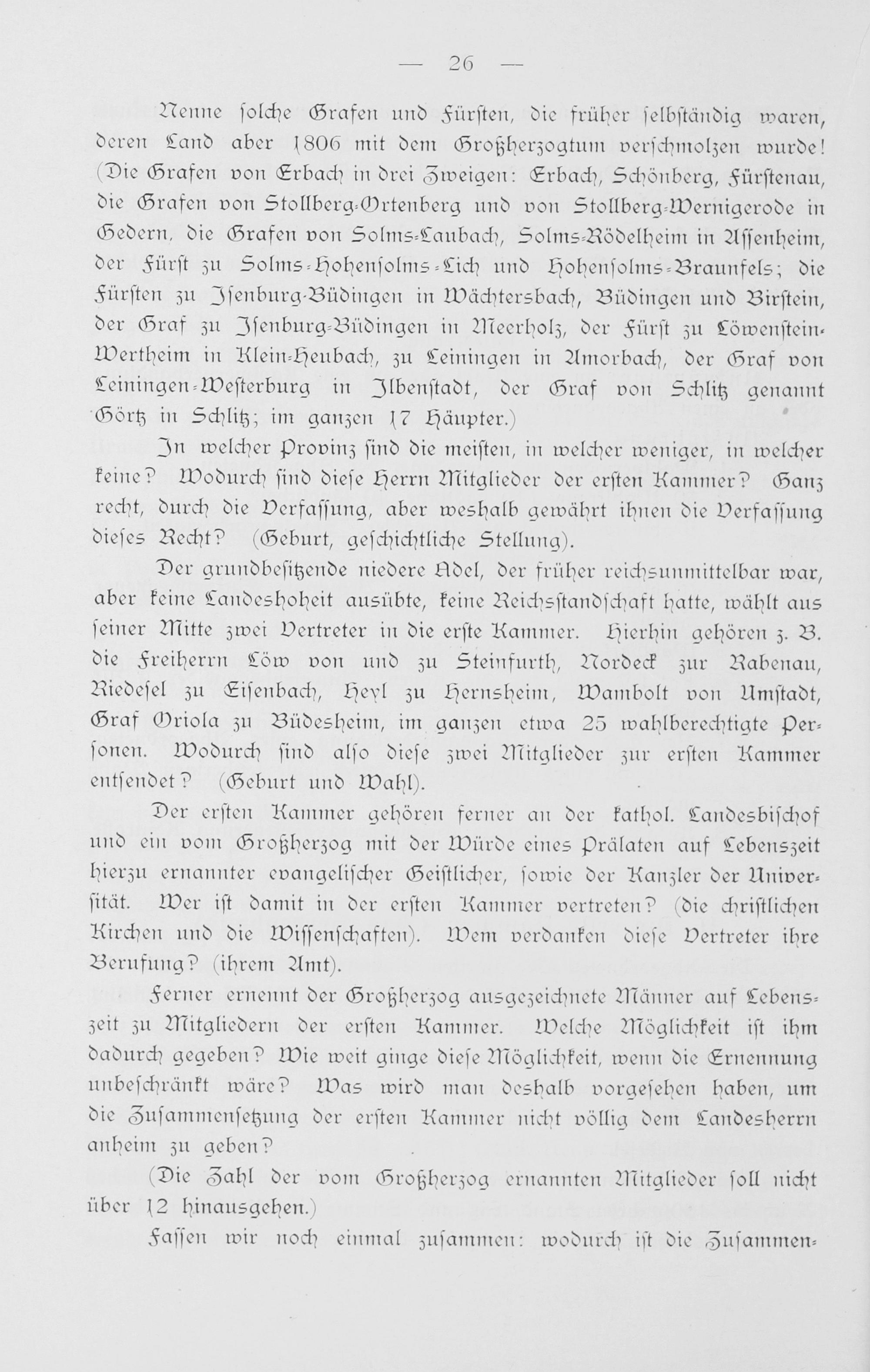 — 26 —

Nenne solche Grafen und Fürsten, die früher selbständig waren, deren Land aber 1806 mit dem Großherzogtum verschmolzen wurde! (Die Grafen von Erbach in drei Zweigen: Erbach, Schönberg, Fürstenau, die Grafen von Stollberg-Ortenberg und von Stollberg-Wernigerode in Gedern, die Grafen von Solms-Laubach, Solms-Rödelheim in Assenheim, der Fürst zu Solms-Hohensolms-Lich und Hohensolms-Braunfels; die Fürsten zu Isenburg-Büdingen in Wächtersbach, Büdingen und Birstein, der Graf zu Isenburg-Büdingen in Meerholz, der Fürst zu Löwenstein-Wertheim in Klein-Heubach, zu Leiningen in Amorbach, der Graf von Leiningen-Westerburg in Ilbenstadt, der Graf von Schlitz genannt Görtz in Schlitz; im ganzen 17 Häupter.)

In welcher Provinz sind die meisten, in welcher weniger, in welcher keine? Wodurch sind diese Herrn Mitglieder der ersten Kammer? Ganz recht, durch die Verfassung, aber weshalb gewährt ihnen die Verfassung dieses Recht? (Geburt, geschichtliche Stellung).

Der grundbesitzende niedere Adel, der früher reichsunmittelbar war, aber keine Landeshoheit ausübte, keine Reichsstandschaft hatte, wählt aus seiner Mitte zwei Vertreter in die erste Kammer. Hierhin gehören z. B. die Freiherrn Löw von und zu Steinfurth, Nordeck zur Rabenau, Riedesel zu Eisenbach, Heyl zu Hernsheim, Wambolt von Umstadt, Graf Oriola zu Büdesheim, im ganzen etwa 25 wahlberechtigte Personen. Wodurch sind also diese zwei Mitglieder zur ersten Kammer entsendet? (Geburt und Wahl).

Der ersten Kammer gehören ferner an der kathol. Landesbischof und ein vom Großherzog mit der Würde eines Prälaten auf Lebenszeit hierzu ernannter evangelischer Geistlicher, sowie der Kanzler der Universität. Wer ist damit in der ersten Kammer vertreten? (die christlichen Kirchen und die Wissenschaften). Wem verdanken diese Vertreter ihre Berufung? (ihrem Amt).

Ferner ernennt der Großherzog ausgezeichnete Männer auf Lebenszeit zu Mitgliedern der ersten Kammer. Welche Möglichkeit ist ihm dadurch gegeben? Wie weit ginge diese Möglichkeit, wenn die Ernennung unbeschränkt wäre? Was wird man deshalb vorgesehen haben, um die Zusammensetzung der ersten Kammer nicht völlig dem Landesherrn anheim zu geben?

(Die Zahl der vom Großherzog ernannten Mitglieder soll nicht über 12 hinausgehen.)

Fassen wir noch einmal zusammen: wodurch ist die Zusammen-